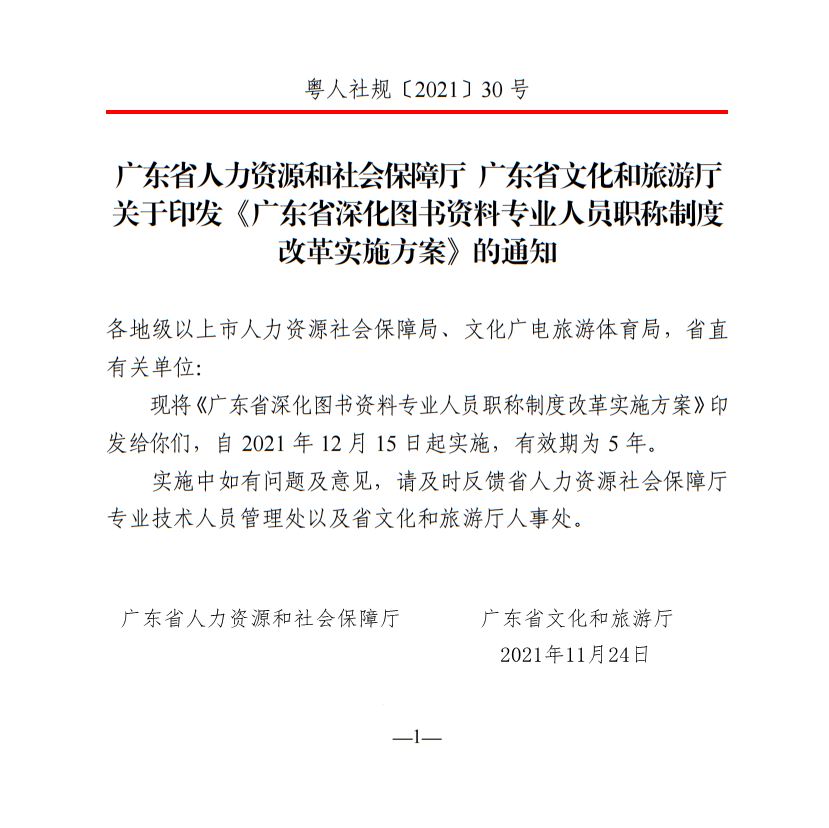 粤人社规〔2021〕30 号

广东省人力资源和社会保障厅 广东省文化和旅游厅关于印发《广东省深化图书资料专业人员职称制度改革实施方案》的通知

各地级以上市人力资源社会保障局、文化广电旅游体育局，省直有关单位：

现将《广东省深化图书资料专业人员职称制度改革实施方案》印发给你们，自 2021 年 12 月 15 日起实施，有效期为 5 年。

实施中如有问题及意见，请及时反馈省人力资源社会保障厅专业技术人员管理处以及省文化和旅游厅人事处。

广东省人力资源和社会保障厅　　广东省文化和旅游厅

2021年11月24日

—1—